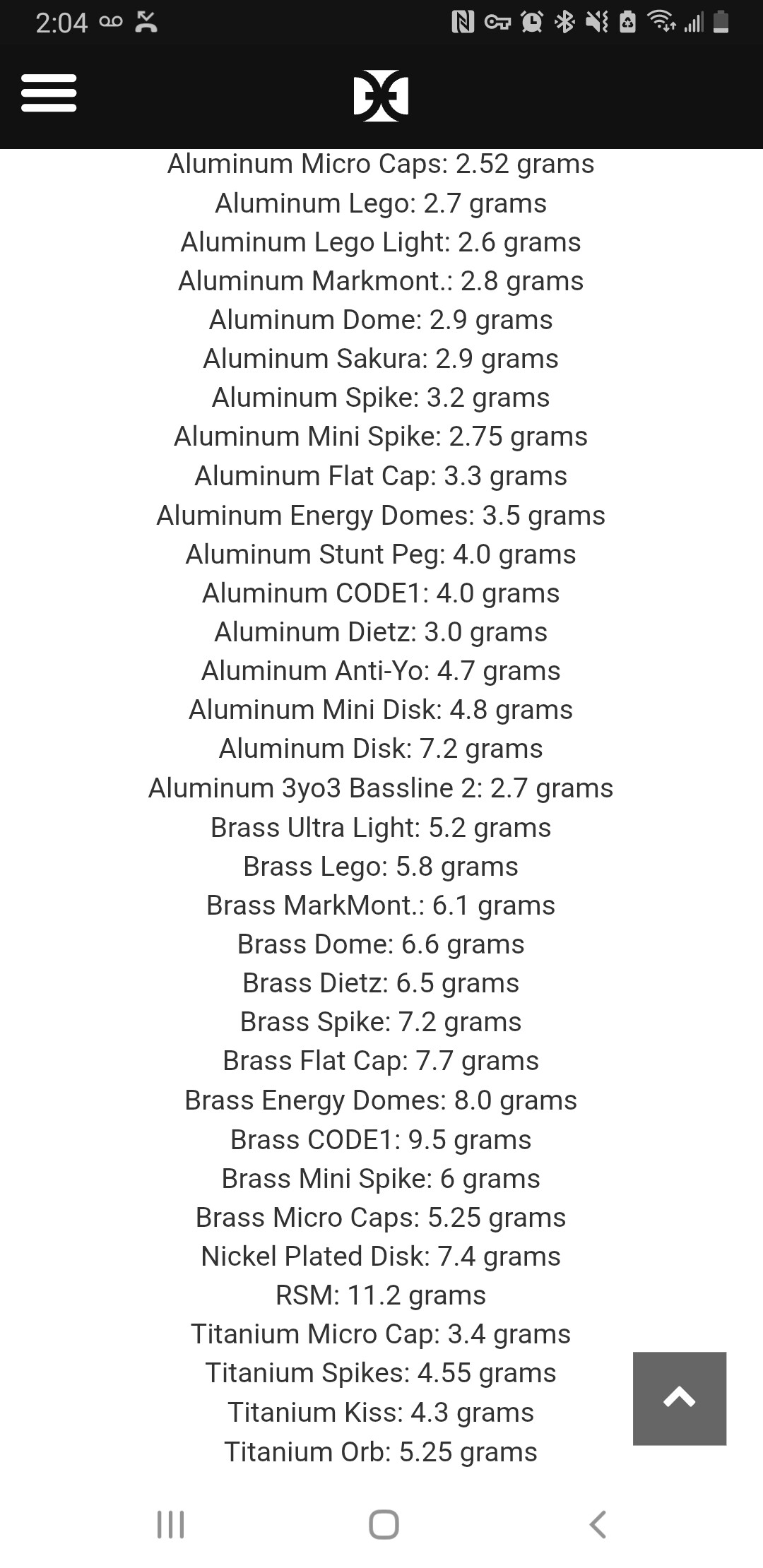 2:04

Aluminum Micro Caps: 2.52 grams
Aluminum Lego: 2.7 grams
Aluminum Lego Light: 2.6 grams
Aluminum Markmont.: 2.8 grams
Aluminum Dome: 2.9 grams
Aluminum Sakura: 2.9 grams
Aluminum Spike: 3.2 grams
Aluminum Mini Spike: 2.75 grams
Aluminum Flat Cap: 3.3 grams
Aluminum Energy Domes: 3.5 grams
Aluminum Stunt Peg: 4.0 grams
Aluminum CODE1: 4.0 grams
Aluminum Dietz: 3.0 grams
Aluminum Anti-Yo: 4.7 grams
Aluminum Mini Disk: 4.8 grams
Aluminum Disk: 7.2 grams
Aluminum 3yo3 Bassline 2: 2.7 grams
Brass Ultra Light: 5.2 grams
Brass Lego: 5.8 grams
Brass MarkMont.: 6.1 grams
Brass Dome: 6.6 grams
Brass Dietz: 6.5 grams
Brass Spike: 7.2 grams
Brass Flat Cap: 7.7 grams
Brass Energy Domes: 8.0 grams
Brass CODE1: 9.5 grams
Brass Mini Spike: 6 grams
Brass Micro Caps: 5.25 grams
Nickel Plated Disk: 7.4 grams
RSM: 11.2 grams
Titanium Micro Cap: 3.4 grams
Titanium Spikes: 4.55 grams
Titanium Kiss: 4.3 grams
Titanium Orb: 5.25 grams